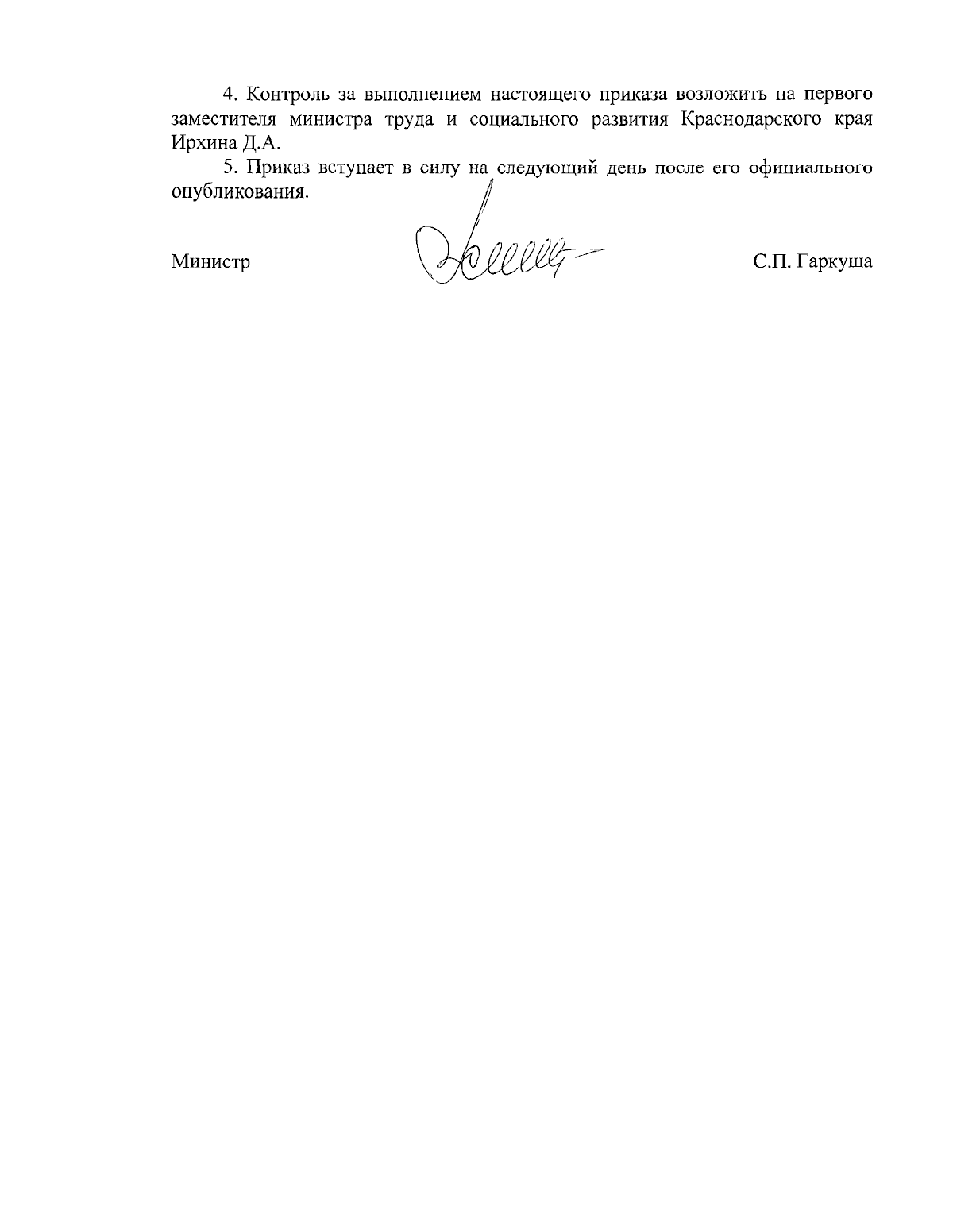 4. Контроль за выполнением настоящего приказа возложить на первого заместителя министра труда и социального развития Краснодарского края Ирхина Д.А.

5. Приказ вступает в силу на следующий день после его официального опубликования.

Министр С.П. Гаркуша